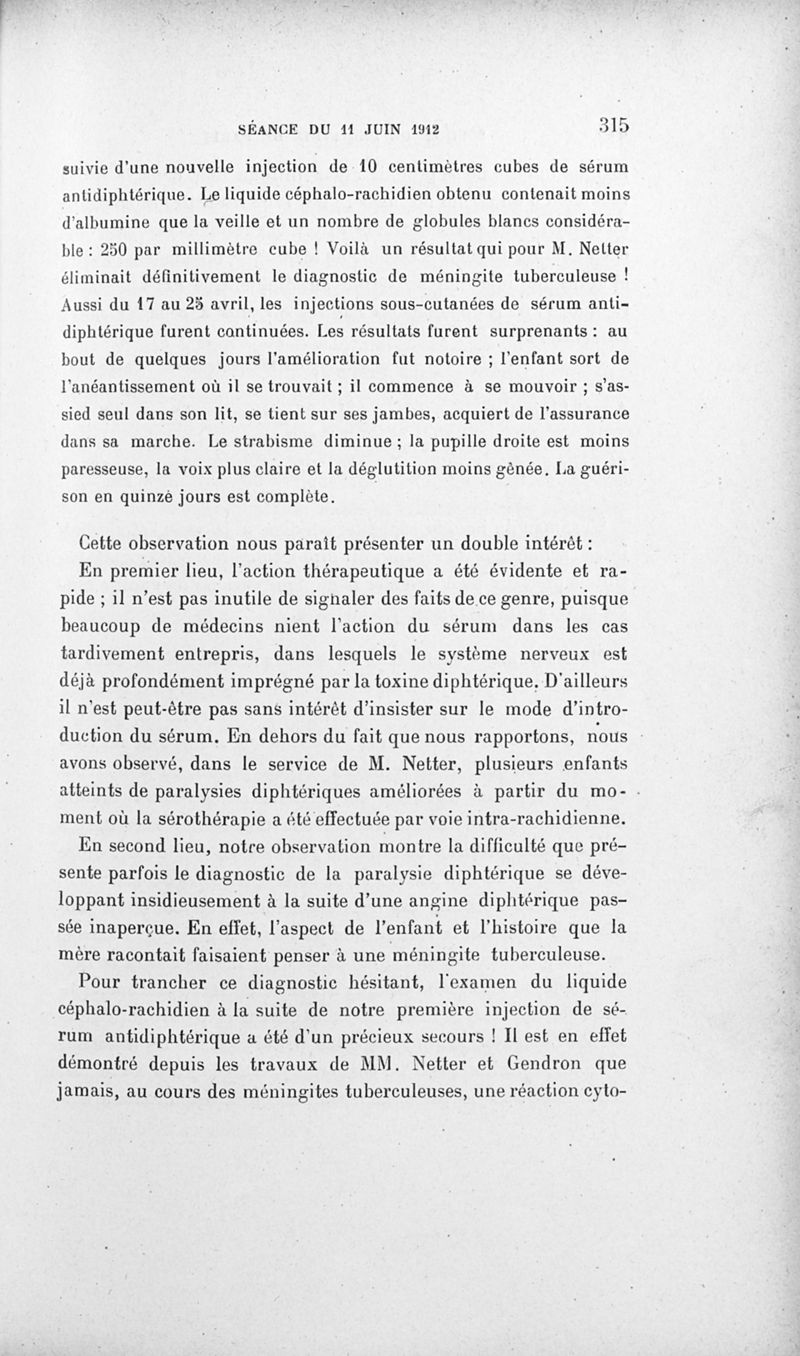 SÉANCE DU 11 JUIN 1912 315

suivie d'une nouvelle injection de 10 centimètres cubes de sérum antidiphtérique. Le liquide céphalo-rachidien obtenu contenait moins d'albumine que la veille et un nombre de globules blancs considérable : 250 par millimètre cube ! Voilà un résultat qui pour M. Netter éliminait définitivement le diagnostic de méningite tuberculeuse ! Aussi du 17 au 25 avril, les injections sous-cutanées de sérum antidiphtérique furent continuées. Les résultats furent surprenants : au bout de quelques jours l'amélioration fut notoire ; l'enfant sort de l'anéantissement où il se trouvait ; il commence à se mouvoir ; s'assied seul dans son lit, se tient sur ses jambes, acquiert de l'assurance dans sa marche. Le strabisme diminue ; la pupille droite est moins paresseuse, la voix plus claire et la déglutition moins gênée. La guérison en quinze jours est complète.

Cette observation nous paraît présenter un double intérêt :

En premier lieu, l'action thérapeutique a été évidente et rapide ; il n'est pas inutile de signaler des faits de ce genre, puisque beaucoup de médecins nient l'action du sérum dans les cas tardivement entrepris, dans lesquels le système nerveux est déjà profondément imprégné par la toxine diphtérique. D'ailleurs il n'est peut-être pas sans intérêt d'insister sur le mode d'introduction du sérum. En dehors du fait que nous rapportons, nous avons observé, dans le service de M. Netter, plusieurs enfants atteints de paralysies diphtériques améliorées à partir du moment où la sérothérapie a été effectuée par voie intra-rachidienne.

En second lieu, notre observation montre la difficulté que présente parfois le diagnostic de la paralysie diphtérique se développant insidieusement à la suite d'une angine diphtérique passée inaperçue. En effet, l'aspect de l'enfant et l'histoire que la mère racontait faisaient penser à une méningite tuberculeuse.

Pour trancher ce diagnostic hésitant, l'examen du liquide céphalo-rachidien à la suite de notre première injection de sérum antidiphtérique a été d'un précieux secours ! Il est en effet démontré depuis les travaux de MM. Netter et Gendron que jamais, au cours des méningites tuberculeuses, une réaction cyto-